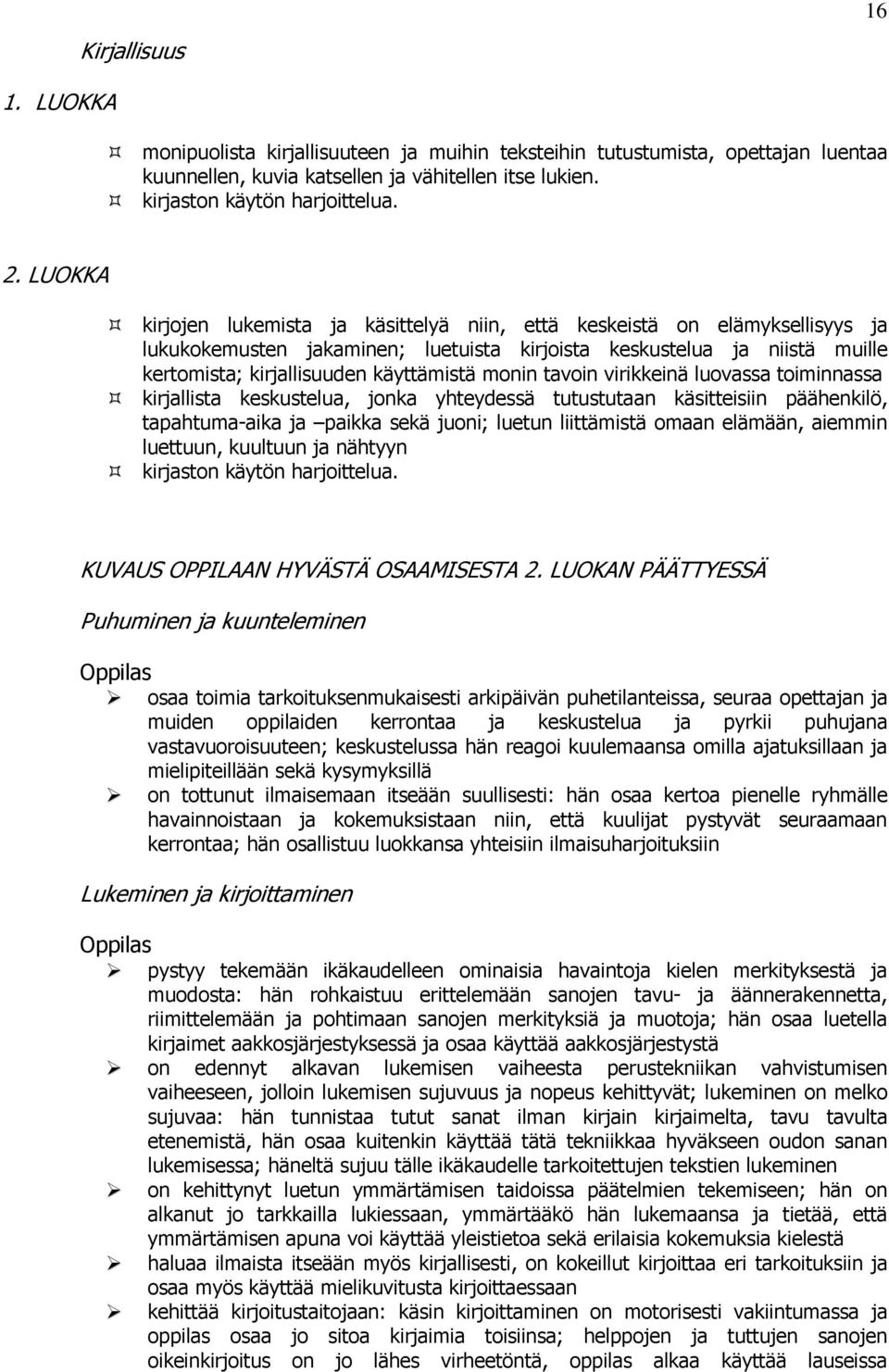 16

Kirjallisuus

1. LUOKKA

¤ monipuolista kirjallisuuteen ja muihin teksteihin tutustumista, opettajan luentaa kuunnellen, kuvia katsellen ja vähitellen itse lukien.
¤ kirjaston käytön harjoittelua.

2. LUOKKA

¤ kirjojen lukemista ja käsittelyä niin, että keskeistä on elämyksellisyys ja lukukokemusten jakaminen; luetuista kirjoista keskustelua ja niistä muille kertomista; kirjallisuuden käyttämistä monin tavoin virikkeinä luovassa toiminnassa
¤ kirjallista keskustelua, jonka yhteydessä tutustutaan käsitteisiin päähenkilö, tapahtuma-aika ja –paikka sekä juoni; luetun liittämistä omaan elämään, aiemmin luettuun, kuultuun ja nähtyyn
¤ kirjaston käytön harjoittelua.

KUVAUS OPPILAAN HYVÄSTÄ OSAAMISESTA 2. LUOKAN PÄÄTTYESSÄ

Puhuminen ja kuunteleminen

Oppilas

➢ osaa toimia tarkoituksenmukaisesti arkipäivän puhetilanteissa, seuraa opettajan ja muiden oppilaiden kerrontaa ja keskustelua ja pyrkii puhujana vastavuoroisuuteen; keskustelussa hän reagoi kuulemaansa omilla ajatuksillaan ja mielipiteillään sekä kysymyksillä
➢ on tottunut ilmaisemaan itseään suullisesti: hän osaa kertoa pienelle ryhmälle havainnoistaan ja kokemuksistaan niin, että kuulijat pystyvät seuraamaan kerrontaa; hän osallistuu luokkansa yhteisiin ilmaisuharjoituksiin

Lukeminen ja kirjoittaminen

Oppilas

➢ pystyy tekemään ikäkaudelleen ominaisia havaintoja kielen merkityksestä ja muodosta: hän rohkaistuu erittelemään sanojen tavu- ja äännerakennetta, riimittelemään ja pohtimaan sanojen merkityksiä ja muotoja; hän osaa luetella kirjaimet aakkosjärjestyksessä ja osaa käyttää aakkosjärjestystä
➢ on edennyt alkavan lukemisen vaiheesta perustekniikan vahvistumisen vaiheeseen, jolloin lukemisen sujuvuus ja nopeus kehittyvät; lukeminen on melko sujuvaa: hän tunnistaa tutut sanat ilman kirjain kirjaimelta, tavu tavulta etenemistä, hän osaa kuitenkin käyttää tätä tekniikkaa hyväkseen oudon sanan lukemisessa; häneltä sujuu tälle ikäkaudelle tarkoitettujen tekstien lukeminen
➢ on kehittynyt luetun ymmärtämisen taidoissa päätelmien tekemiseen; hän on alkanut jo tarkkailla lukiessaan, ymmärtääkö hän lukemaansa ja tietää, että ymmärtämisen apuna voi käyttää yleistietoa sekä erilaisia kokemuksia kielestä
➢ haluaa ilmaista itseään myös kirjallisesti, on kokeillut kirjoittaa eri tarkoituksiin ja osaa myös käyttää mielikuvitusta kirjoittaessaan
➢ kehittää kirjoitustaitojaan: käsin kirjoittaminen on motorisesti vakiintumassa ja oppilas osaa jo sitoa kirjaimia toisiinsa; helppojen ja tuttujen sanojen oikeinkirjoitus on jo lähes virheetöntä, oppilas alkaa käyttää lauseissa